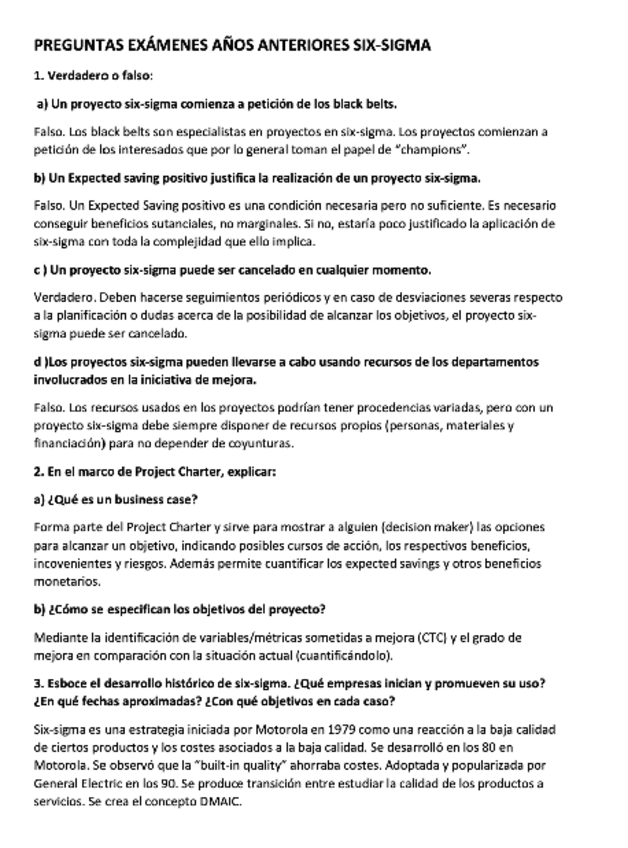 PREGUNTAS EXÁMENES AÑOS ANTERIORES SIX-SIGMA

1. Verdadero o falso:

a) Un proyecto six-sigma comienza a petición de los black belts.

Falso. Los black belts son especialistas en proyectos en six-sigma. Los proyectos comienzan a petición de los interesados que por lo general toman el papel de "champions".

b) Un Expected saving positivo justifica la realización de un proyecto six-sigma.

Falso. Un Expected Saving positivo es una condición necesaria pero no suficiente. Es necesario conseguir beneficios sutanciales, no marginales. Si no, estaría poco justificado la aplicación de six-sigma con toda la complejidad que ello implica.

c ) Un proyecto six-sigma puede ser cancelado en cualquier momento.

Verdadero. Deben hacerse seguimientos periódicos y en caso de desviaciones severas respecto a la planificación o dudas acerca de la posibilidad de alcanzar los objetivos, el proyecto six-sigma puede ser cancelado.

d )Los proyectos six-sigma pueden llevarse a cabo usando recursos de los departamentos involucrados en la iniciativa de mejora.

Falso. Los recursos usados en los proyectos podrían tener procedencias variadas, pero con un proyecto six-sigma debe siempre disponer de recursos propios (personas, materiales y financiación) para no depender de coyunturas.

2. En el marco de Project Charter, explicar:

a) ¿Qué es un business case?

Forma parte del Project Charter y sirve para mostrar a alguien (decision maker) las opciones para alcanzar un objetivo, indicando posibles cursos de acción, los respectivos beneficios, incovenientes y riesgos. Además permite cuantificar los expected savings y otros beneficios monetarios.

b) ¿Cómo se especifican los objetivos del proyecto?

Mediante la identificación de variables/métricas sometidas a mejora (CTC) y el grado de mejora en comparación con la situación actual (cuantificándolo).

3. Esboce el desarrollo histórico de six-sigma. ¿Qué empresas inician y promueven su uso? ¿En qué fechas aproximadas? ¿Con qué objetivos en cada caso?

Six-sigma es una estrategia iniciada por Motorola en 1979 como una reacción a la baja calidad de ciertos productos y los costes asociados a la baja calidad. Se desarrolló en los 80 en Motorola. Se observó que la "built-in quality" ahorraba costes. Adoptada y popularizada por General Electric en los 90. Se produce transición entre estudiar la calidad de los productos a servicios. Se crea el concepto DMAIC.